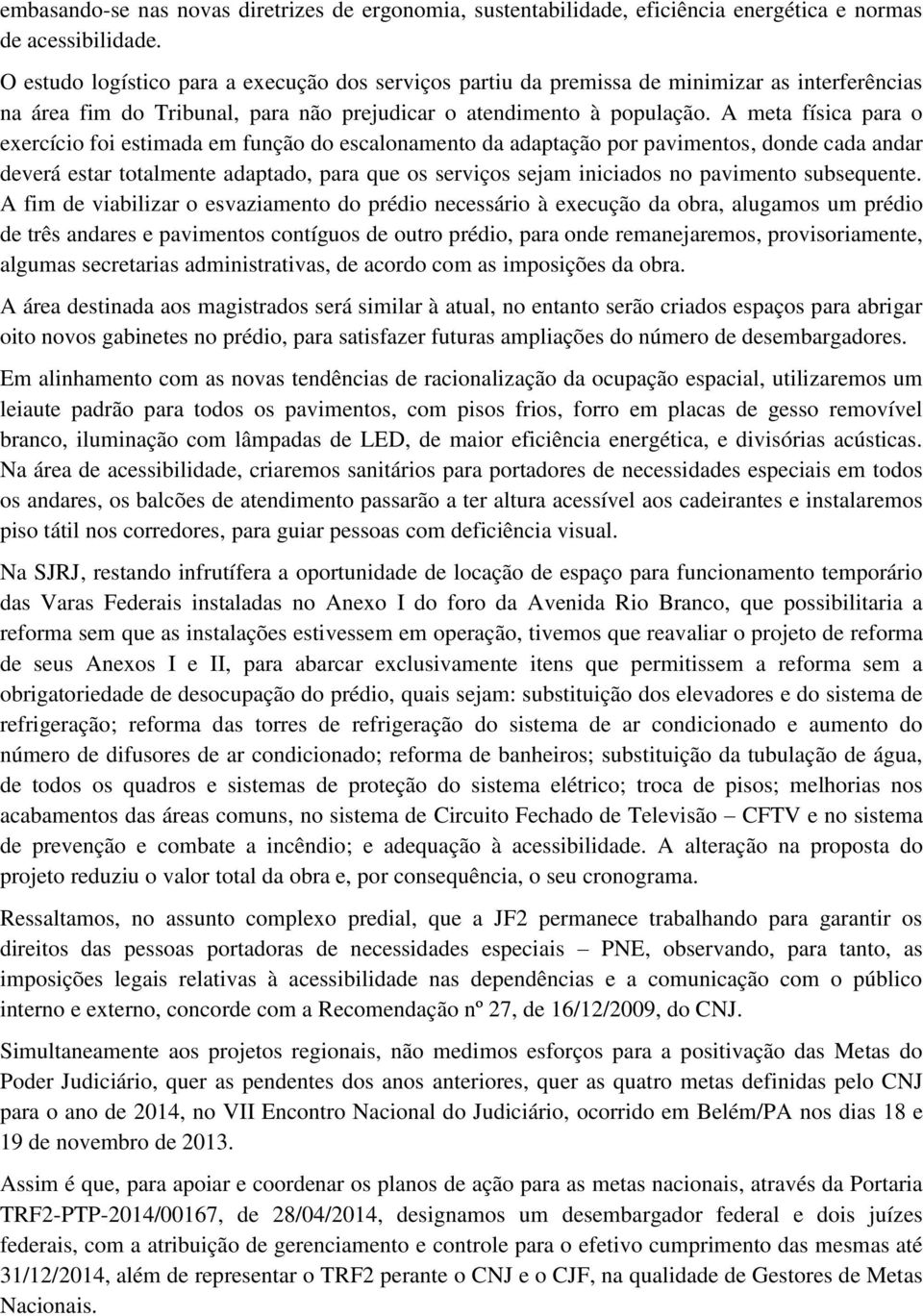 embasando-se nas novas diretrizes de ergonomia, sustentabilidade, eficiência energética e normas de acessibilidade.

O estudo logístico para a execução dos serviços partiu da premissa de minimizar as interferências na área fim do Tribunal, para não prejudicar o atendimento à população. A meta física para o exercício foi estimada em função do escalonamento da adaptação por pavimentos, donde cada andar deverá estar totalmente adaptado, para que os serviços sejam iniciados no pavimento subsequente. A fim de viabilizar o esvaziamento do prédio necessário à execução da obra, alugamos um prédio de três andares e pavimentos contíguos de outro prédio, para onde remanejaremos, provisoriamente, algumas secretarias administrativas, de acordo com as imposições da obra.

A área destinada aos magistrados será similar à atual, no entanto serão criados espaços para abrigar oito novos gabinetes no prédio, para satisfazer futuras ampliações do número de desembargadores.

Em alinhamento com as novas tendências de racionalização da ocupação espacial, utilizaremos um leiaute padrão para todos os pavimentos, com pisos frios, forro em placas de gesso removível branco, iluminação com lâmpadas de LED, de maior eficiência energética, e divisórias acústicas. Na área de acessibilidade, criaremos sanitários para portadores de necessidades especiais em todos os andares, os balcões de atendimento passarão a ter altura acessível aos cadeirantes e instalaremos piso tátil nos corredores, para guiar pessoas com deficiência visual.

Na SJRJ, restando infrutífera a oportunidade de locação de espaço para funcionamento temporário das Varas Federais instaladas no Anexo I do foro da Avenida Rio Branco, que possibilitaria a reforma sem que as instalações estivessem em operação, tivemos que reavaliar o projeto de reforma de seus Anexos I e II, para abarcar exclusivamente itens que permitissem a reforma sem a obrigatoriedade de desocupação do prédio, quais sejam: substituição dos elevadores e do sistema de refrigeração; reforma das torres de refrigeração do sistema de ar condicionado e aumento do número de difusores de ar condicionado; reforma de banheiros; substituição da tubulação de água, de todos os quadros e sistemas de proteção do sistema elétrico; troca de pisos; melhorias nos acabamentos das áreas comuns, no sistema de Circuito Fechado de Televisão – CFTV e no sistema de prevenção e combate a incêndio; e adequação à acessibilidade. A alteração na proposta do projeto reduziu o valor total da obra e, por consequência, o seu cronograma.

Ressaltamos, no assunto complexo predial, que a JF2 permanece trabalhando para garantir os direitos das pessoas portadoras de necessidades especiais – PNE, observando, para tanto, as imposições legais relativas à acessibilidade nas dependências e a comunicação com o público interno e externo, concorde com a Recomendação nº 27, de 16/12/2009, do CNJ.

Simultaneamente aos projetos regionais, não medimos esforços para a positivação das Metas do Poder Judiciário, quer as pendentes dos anos anteriores, quer as quatro metas definidas pelo CNJ para o ano de 2014, no VII Encontro Nacional do Judiciário, ocorrido em Belém/PA nos dias 18 e 19 de novembro de 2013.

Assim é que, para apoiar e coordenar os planos de ação para as metas nacionais, através da Portaria TRF2-PTP-2014/00167, de 28/04/2014, designamos um desembargador federal e dois juízes federais, com a atribuição de gerenciamento e controle para o efetivo cumprimento das mesmas até 31/12/2014, além de representar o TRF2 perante o CNJ e o CJF, na qualidade de Gestores de Metas Nacionais.